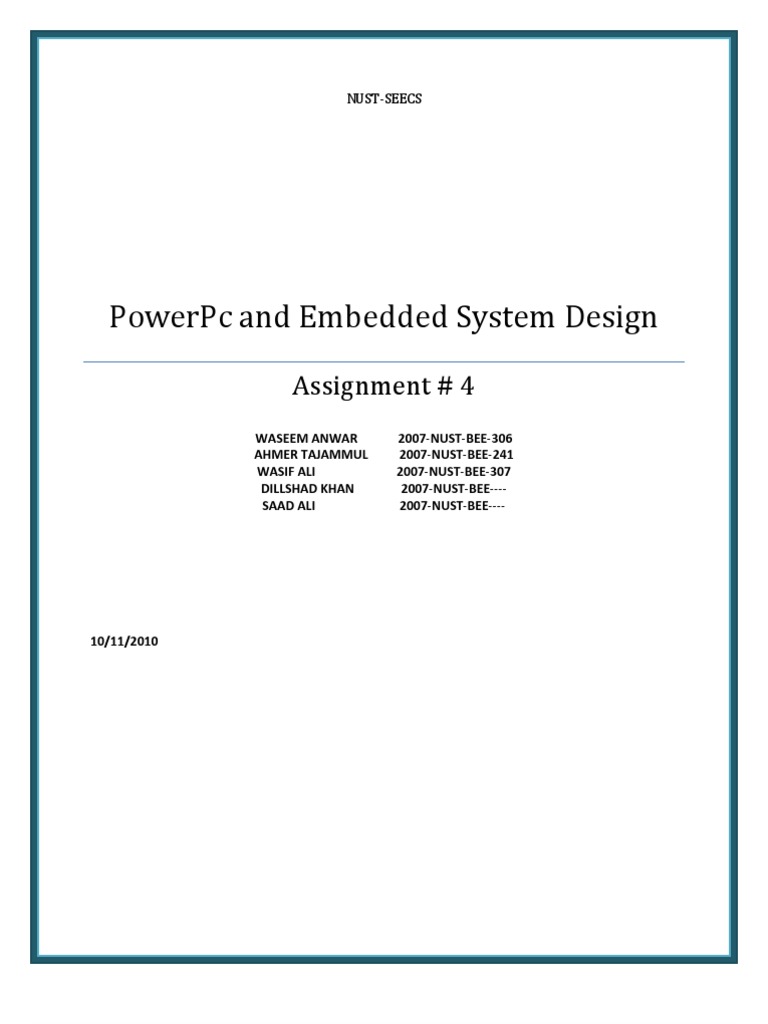 NUST-SEECS

PowerPc and Embedded System Design

Assignment # 4

WASEEM ANWAR 2007-NUST-BEE-306
AHMER TAJAMMUL 2007-NUST-BEE-241
WASIF ALI 2007-NUST-BEE-307
DILLSHAD KHAN 2007-NUST-BEE----
SAAD ALI 2007-NUST-BEE----

10/11/2010